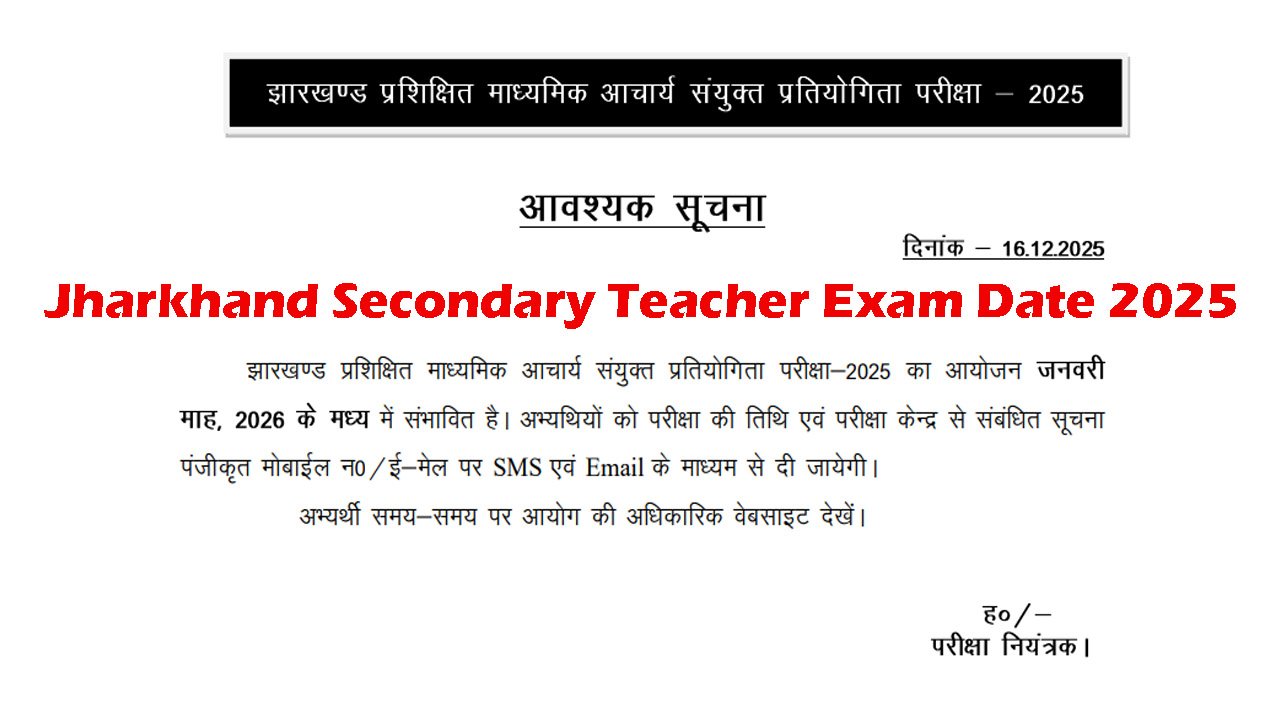 झारखण्ड प्रशिक्षित माध्यमिक आचार्य संयुक्त प्रतियोगिता परीक्षा – 2025

आवश्यक सूचना

दिनांक – 16.12.2025

Jharkhand Secondary Teacher Exam Date 2025

झारखण्ड प्रशिक्षित माध्यमिक आचार्य संयुक्त प्रतियोगिता परीक्षा–2025 का आयोजन जनवरी माह, 2026 के मध्य में संभावित है। अभ्यथियों को परीक्षा की तिथि एवं परीक्षा केन्द्र से संबंधित सूचना पंजीकृत मोबाईल न0/ई–मेल पर SMS एवं Email के माध्यम से दी जायेगी।

अभ्यर्थी समय–समय पर आयोग की अधिकारिक वेबसाइट देखें।

ह०/–
परीक्षा नियंत्रक।